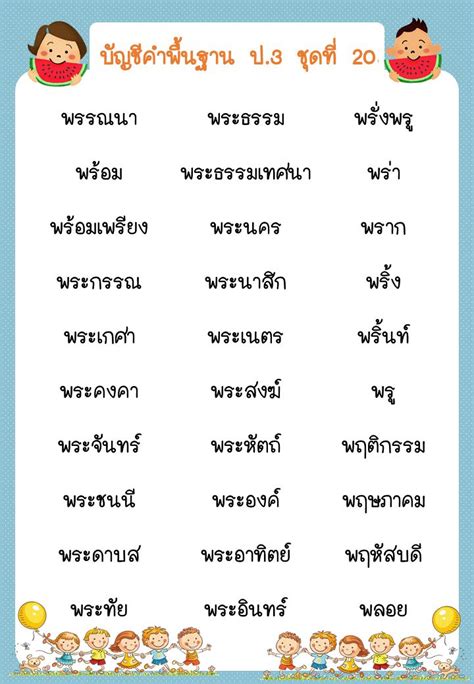 บัญชีคำพื้นฐาน ป.3 ชุดที่ 20

พรรณนา
พร้อม
พร้อมเพรียง
พระกรรณ
พระเกศา
พระคงคา
พระจันทร์
พระชนนี
พระดาบส
พระทัย

พระธรรม
พระธรรมเทศนา
พระนคร
พระนาสิก
พระเนตร
พระสงฆ์
พระหัตถ์
พระองค์
พระอาทิตย์
พระอินทร์

พรั่งพรู
พร่า
พราก
พริ้ง
พริ้นท์
พรู
พฤติกรรม
พฤษภาคม
พฤหัสบดี
พลอย